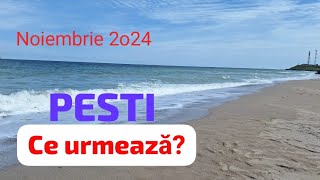 Noiembrie 2o24

PESTI

Ce urmează?